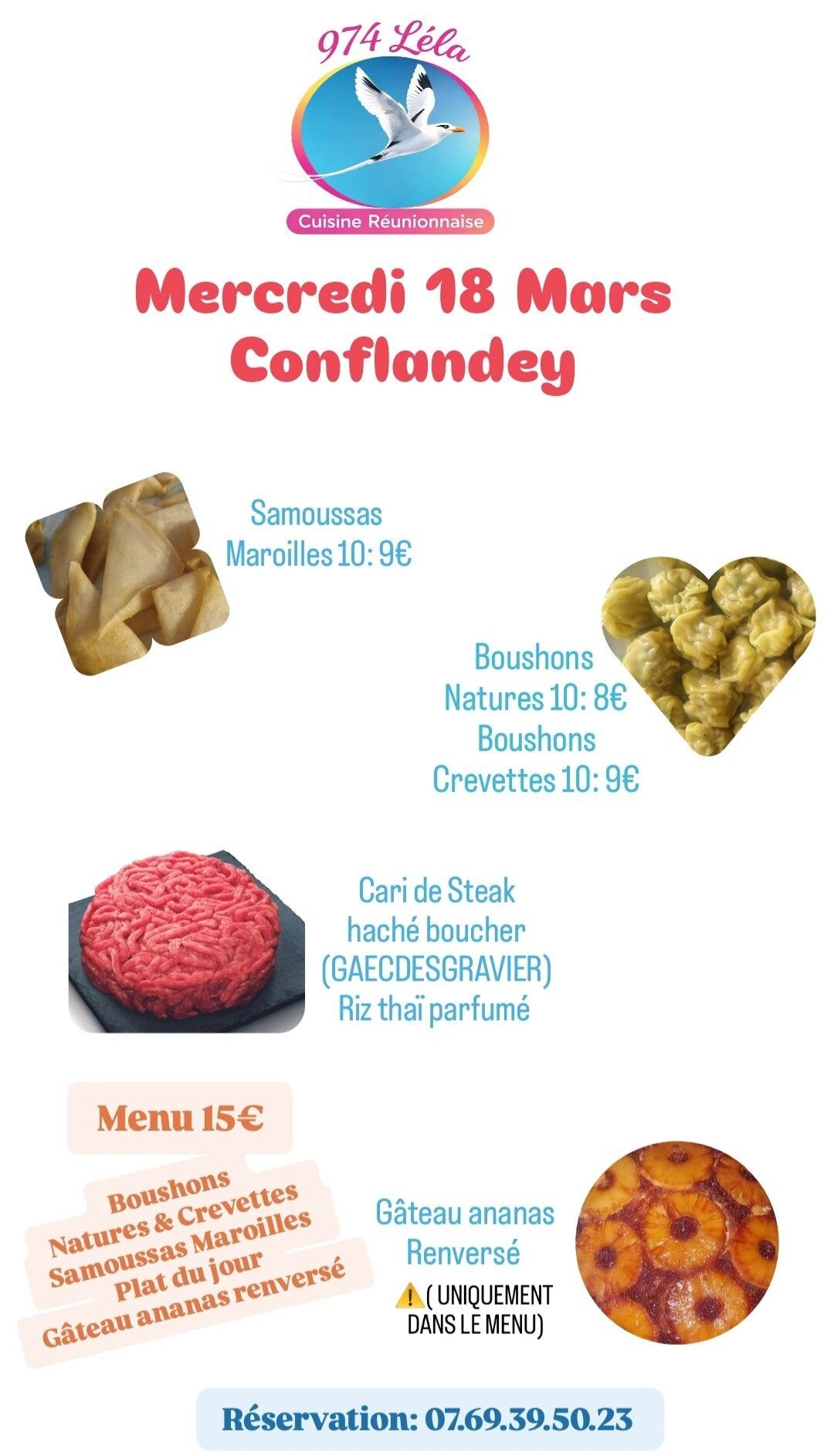 974 Léla

Cuisine Réunionnaise

Mercredi 18 Mars
Conflandey

Samoussas
Maroilles 10: 9€

Boushons
Natures 10: 8€
Boushons
Crevettes 10: 9€

Cari de Steak
haché boucher
(GAECDESGRAVIER)
Riz thaï parfumé

Menu 15€

Boushons
Natures & Crevettes
Samoussas Maroilles
Plat du jour
Gâteau ananas renversé

Gâteau ananas
Renversé

⚠️( UNIQUEMENT
DANS LE MENU)

Réservation: 07.69.39.50.23